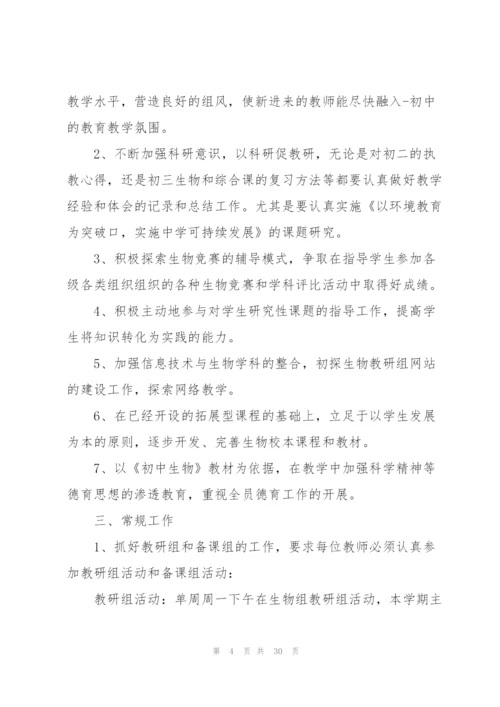 教学水平，营造良好的组风，使新进来的教师能尽快融入-初中的教育教学氛围。

2、不断加强科研意识，以科研促教研，无论是对初二的执教心得，还是初三生物和综合课的复习方法等都要认真做好教学经验和体会的记录和总结工作。尤其是要认真实施《以环境教育为突破口，实施中学可持续发展》的课题研究。

3、积极探索生物竞赛的辅导模式，争取在指导学生参加各级各类组织组织的各种生物竞赛和学科评比活动中取得好成绩。

4、积极主动地参与对学生研究性课题的指导工作，提高学生将知识转化为实践的能力。

5、加强信息技术与生物学科的整合，初探生物教研组网站的建设工作，探索网络教学。

6、在已经开设的拓展型课程的基础上，立足于以学生发展为本的原则，逐步开发、完善生物校本课程和教材。

7、以《初中生物》教材为依据，在教学中加强科学精神等德育思想的渗透教育，重视全员德育工作的开展。

三、常规工作

1、抓好教研组和备课组的工作，要求每位教师必须认真参加教研组活动和备课组活动：

教研组活动：单周周一下午在生物组教研组活动，本学期主

第 4 页 共 30 页